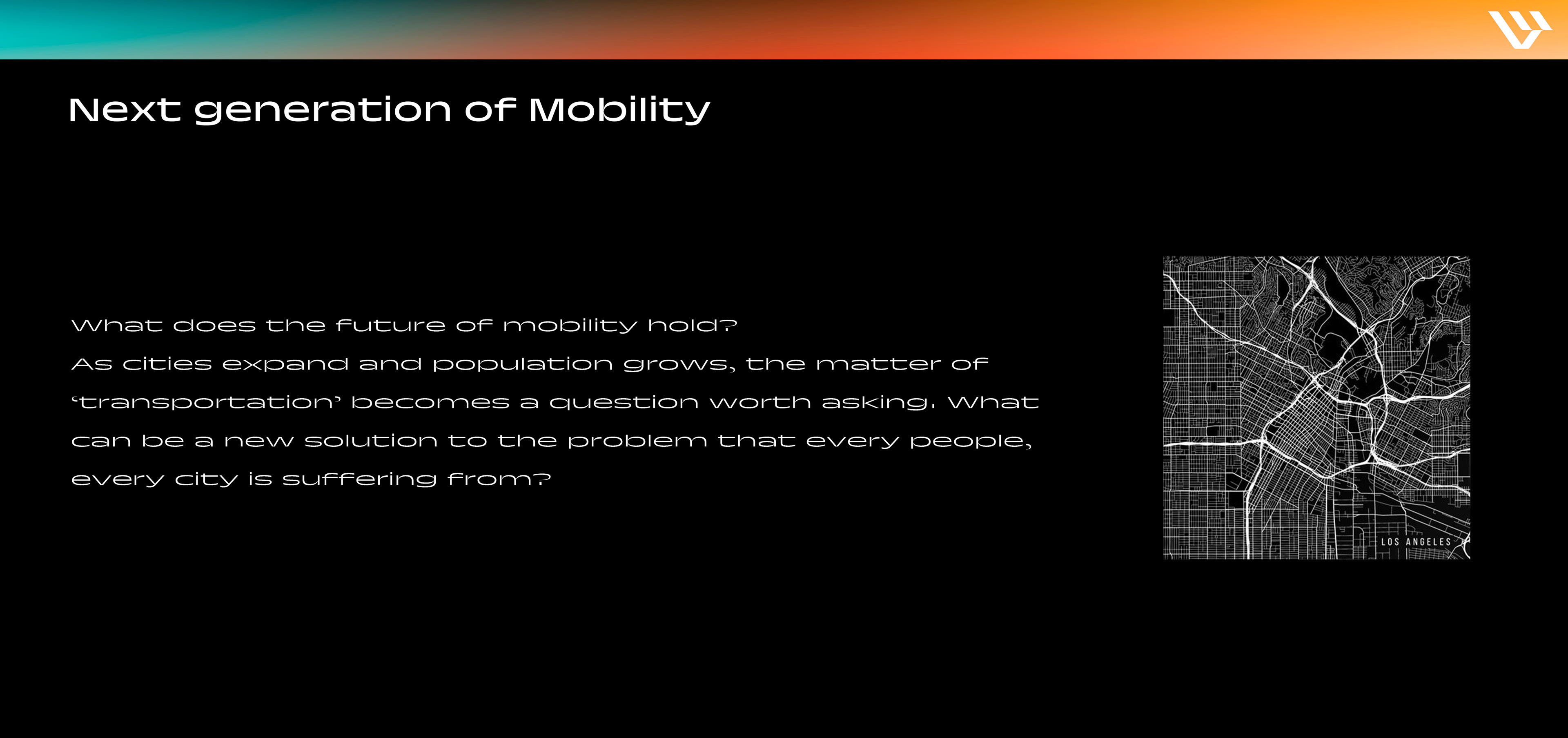 Next generation of Mobility

What does the future of mobility hold?
As cities expand and population grows, the matter of 'transportation' becomes a question worth asking. What can be a new solution to the problem that every people, every city is suffering from?

LOS ANGELES